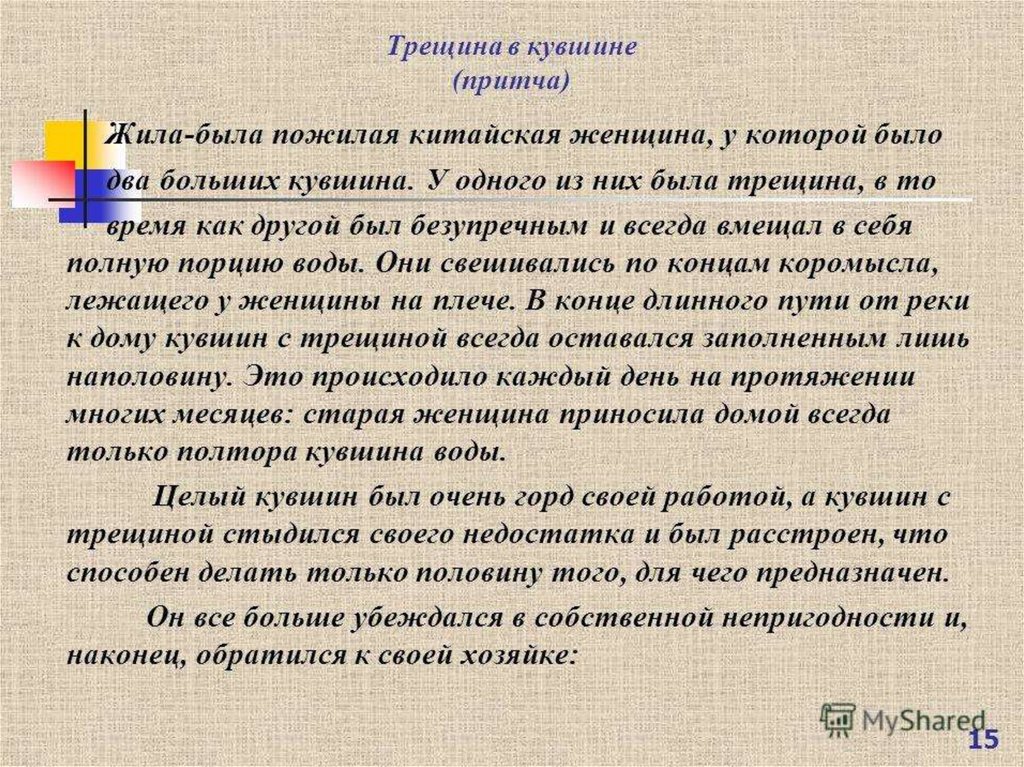 Трещина в кувшине
(притча)

Жила-была пожилая китайская женщина, у которой было два больших кувшина. У одного из них была трещина, в то время как другой был безупречным и всегда вмещал в себя полную порцию воды. Они свешивались по концам коромысла, лежащего у женщины на плече. В конце длинного пути от реки к дому кувшин с трещиной всегда оставался заполненным лишь наполовину. Это происходило каждый день на протяжении многих месяцев: старая женщина приносила домой всегда только полтора кувшина воды.

Целый кувшин был очень горд своей работой, а кувшин с трещиной стыдился своего недостатка и был расстроен, что способен делать только половину того, для чего предназначен.

Он все больше убеждался в собственной непригодности и, наконец, обратился к своей хозяйке:

MyShared

15